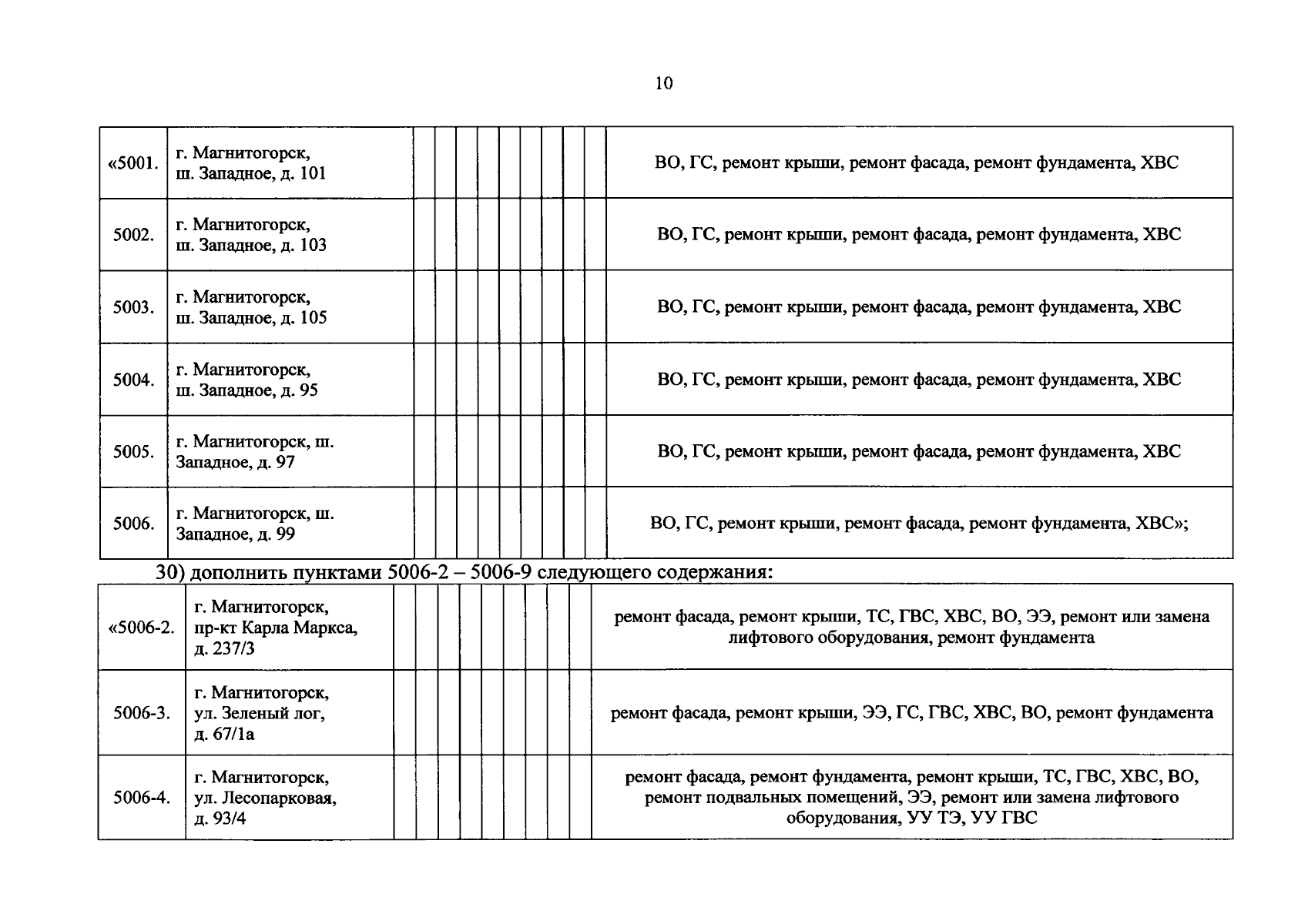 10

| | | | | | | | | | | | |
|---|---|---|---|---|---|---|---|---|---|---|---|
| «5001. | г. Магнитогорск, ш. Западное, д. 101 | | | | | | | | | | ВО, ГС, ремонт крыши, ремонт фасада, ремонт фундамента, ХВС |
| 5002. | г. Магнитогорск, ш. Западное, д. 103 | | | | | | | | | | ВО, ГС, ремонт крыши, ремонт фасада, ремонт фундамента, ХВС |
| 5003. | г. Магнитогорск, ш. Западное, д. 105 | | | | | | | | | | ВО, ГС, ремонт крыши, ремонт фасада, ремонт фундамента, ХВС |
| 5004. | г. Магнитогорск, ш. Западное, д. 95 | | | | | | | | | | ВО, ГС, ремонт крыши, ремонт фасада, ремонт фундамента, ХВС |
| 5005. | г. Магнитогорск, ш. Западное, д. 97 | | | | | | | | | | ВО, ГС, ремонт крыши, ремонт фасада, ремонт фундамента, ХВС |
| 5006. | г. Магнитогорск, ш. Западное, д. 99 | | | | | | | | | | ВО, ГС, ремонт крыши, ремонт фасада, ремонт фундамента, ХВС»; |

30) дополнить пунктами 5006-2 – 5006-9 следующего содержания:

| | | | | | | | | | | | |
|---|---|---|---|---|---|---|---|---|---|---|---|
| «5006-2. | г. Магнитогорск, пр-кт Карла Маркса, д. 237/3 | | | | | | | | | | ремонт фасада, ремонт крыши, ТС, ГВС, ХВС, ВО, ЭЭ, ремонт или замена лифтового оборудования, ремонт фундамента |
| 5006-3. | г. Магнитогорск, ул. Зеленый лог, д. 67/1а | | | | | | | | | | ремонт фасада, ремонт крыши, ЭЭ, ГС, ГВС, ХВС, ВО, ремонт фундамента |
| 5006-4. | г. Магнитогорск, ул. Лесопарковая, д. 93/4 | | | | | | | | | | ремонт фасада, ремонт фундамента, ремонт крыши, ТС, ГВС, ХВС, ВО, ремонт подвальных помещений, ЭЭ, ремонт или замена лифтового оборудования, УУ ТЭ, УУ ГВС |